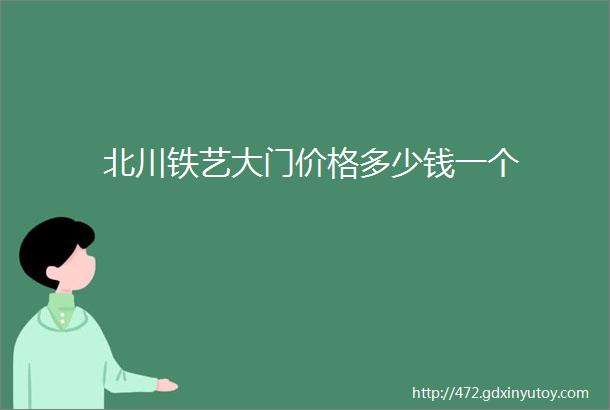 北川铁艺大门价格多少钱一个

http://472.gdxinyutoy.com